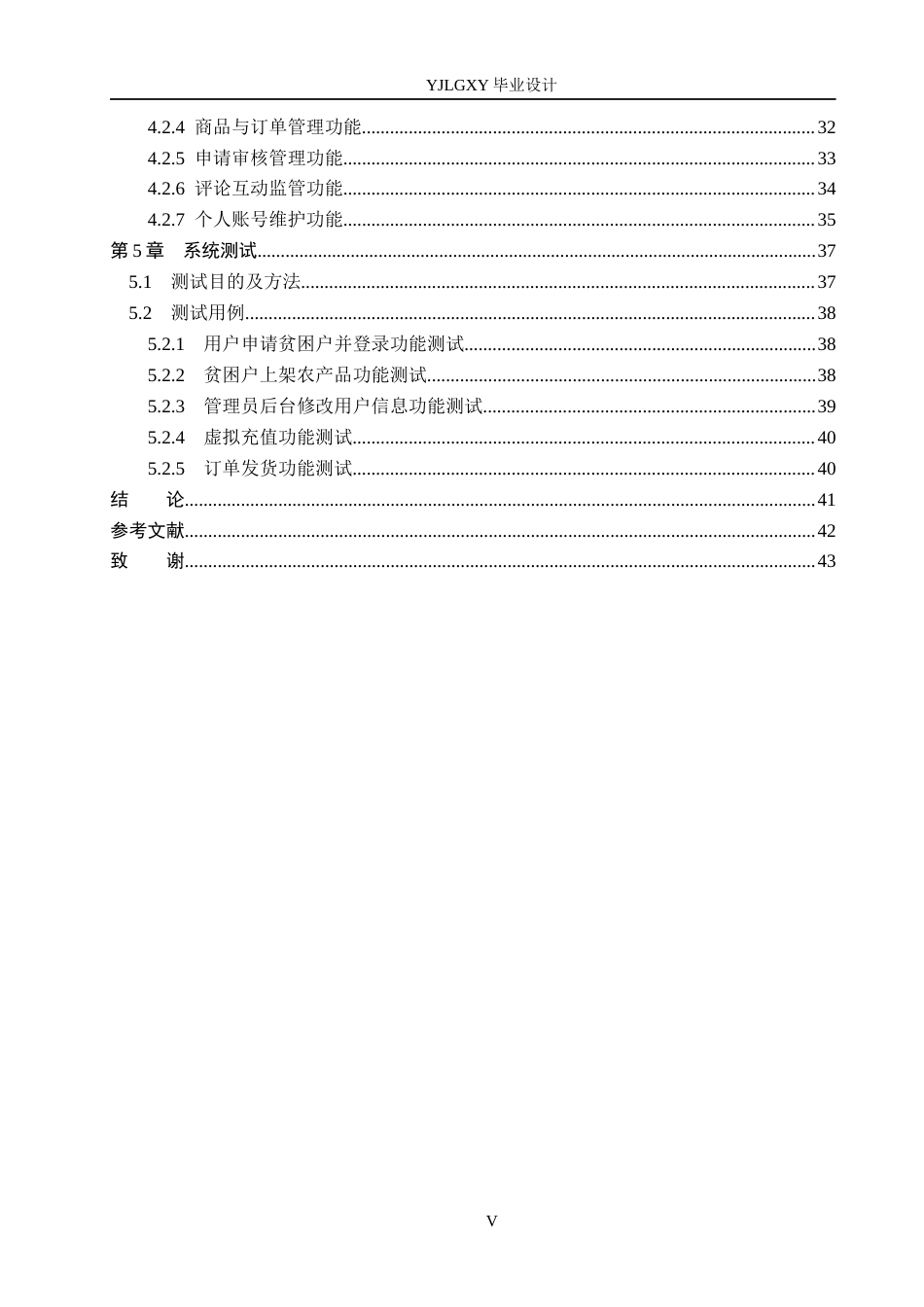 YJLGXY毕业设计

4.2.4 商品与订单管理功能 32
4.2.5 申请审核管理功能 33
4.2.6 评论互动监管功能 34
4.2.7 个人账号维护功能 35
第5章 系统测试 37
5.1 测试目的及方法 37
5.2 测试用例 38
5.2.1 用户申请贫困户并登录功能测试 38
5.2.2 贫困户上架农产品功能测试 38
5.2.3 管理员后台修改用户信息功能测试 39
5.2.4 虚拟充值功能测试 40
5.2.5 订单发货功能测试 40
结 论 41
参考文献 42
致 谢 43

V